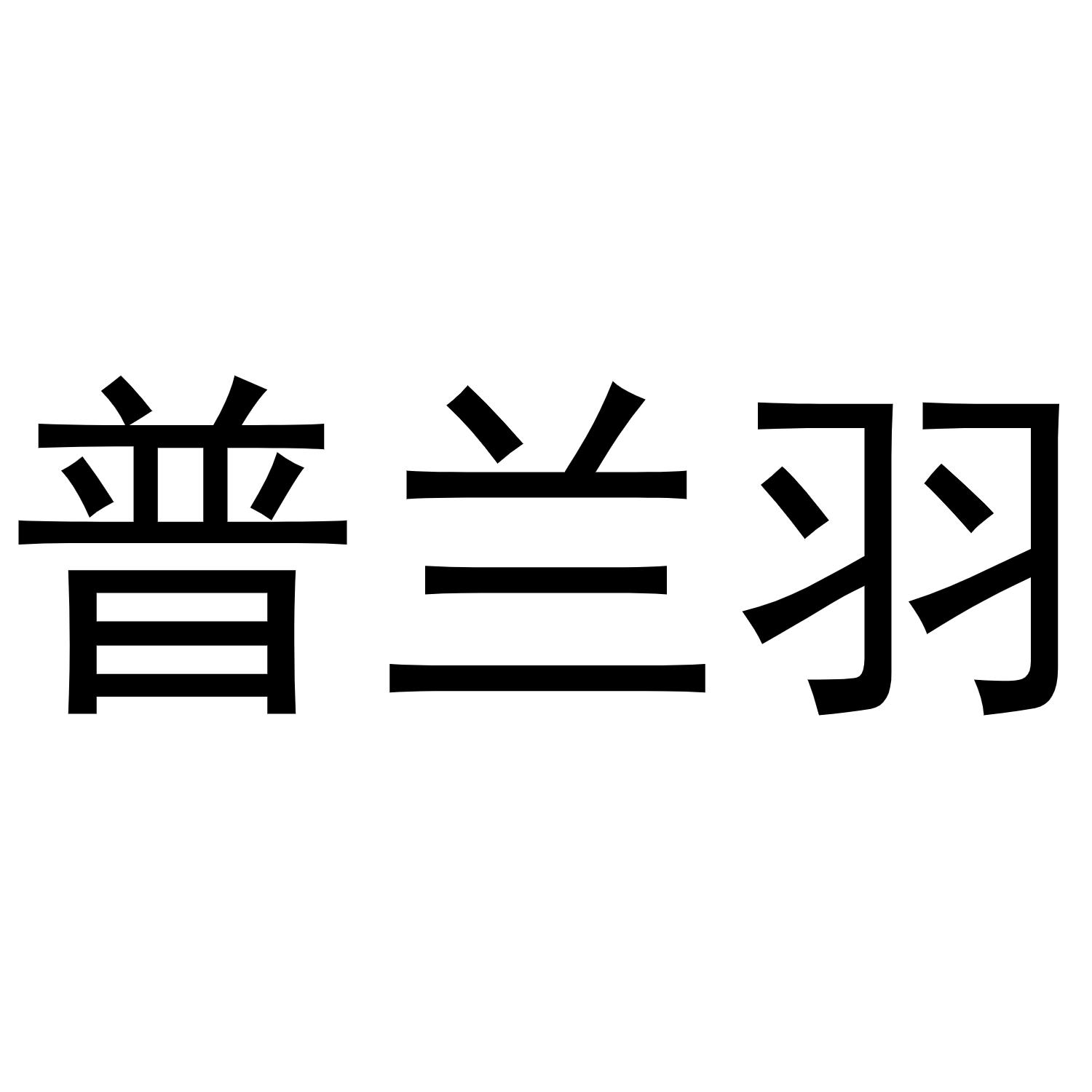 普兰羽